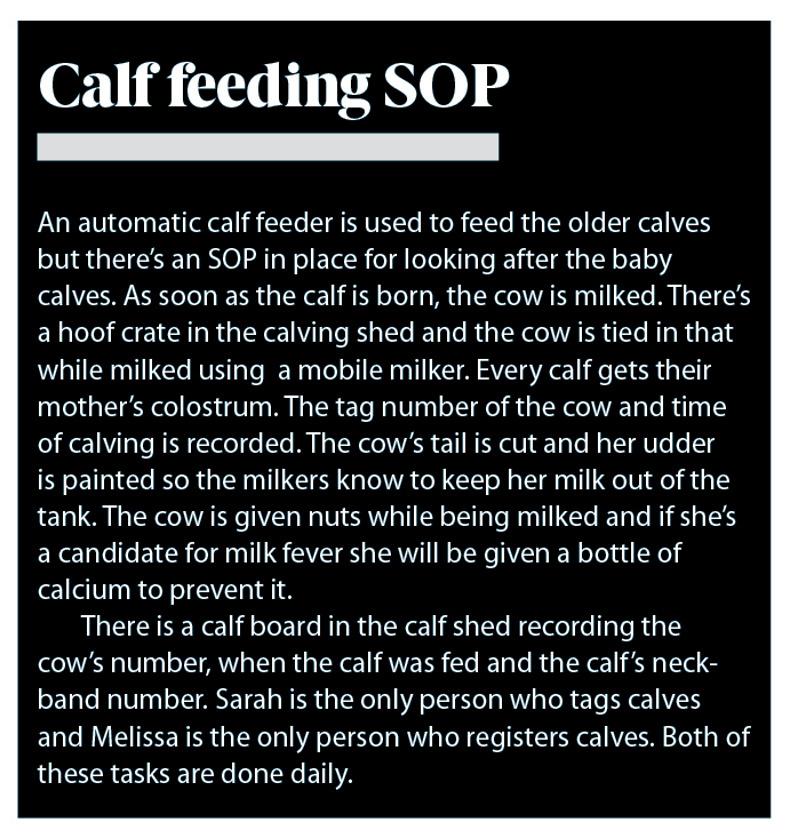 Calf feeding SOP

An automatic calf feeder is used to feed the older calves but there's an SOP in place for looking after the baby calves. As soon as the calf is born, the cow is milked. There's a hoof crate in the calving shed and the cow is tied in that while milked using a mobile milker. Every calf gets their mother's colostrum. The tag number of the cow and time of calving is recorded. The cow's tail is cut and her udder is painted so the milkers know to keep her milk out of the tank. The cow is given nuts while being milked and if she's a candidate for milk fever she will be given a bottle of calcium to prevent it.

There is a calf board in the calf shed recording the cow's number, when the calf was fed and the calf's neckband number. Sarah is the only person who tags calves and Melissa is the only person who registers calves. Both of these tasks are done daily.